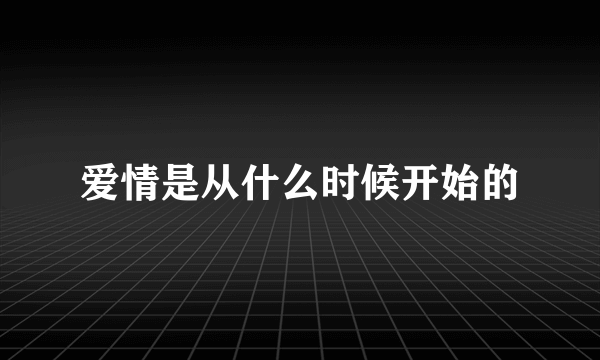 爱情是从什么时候开始的